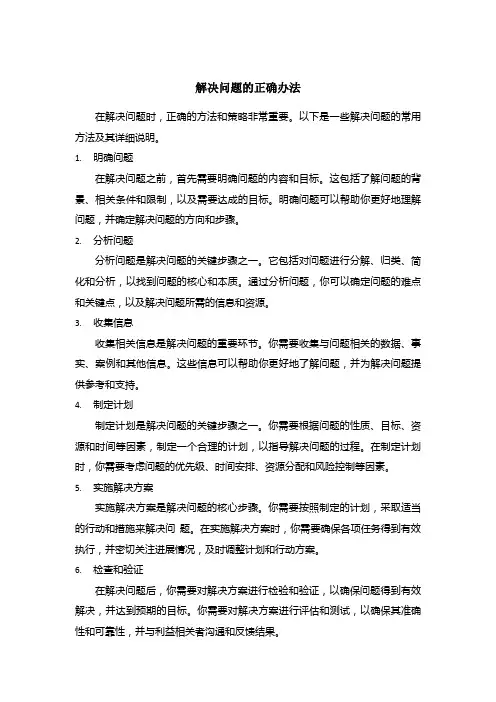 解决问题的正确办法

在解决问题时，正确的方法和策略非常重要。以下是一些解决问题的常用方法及其详细说明。

1. 明确问题

在解决问题之前，首先需要明确问题的内容和目标。这包括了解问题的背景、相关条件和限制，以及需要达成的目标。明确问题可以帮助你更好地理解问题，并确定解决问题的方向和步骤。

2. 分析问题

分析问题是解决问题的关键步骤之一。它包括对问题进行分解、归类、简化和分析，以找到问题的核心和本质。通过分析问题，你可以确定问题的难点和关键点，以及解决问题所需的信息和资源。

3. 收集信息

收集相关信息是解决问题的重要环节。你需要收集与问题相关的数据、事实、案例和其他信息。这些信息可以帮助你更好地了解问题，并为解决问题提供参考和支持。

4. 制定计划

制定计划是解决问题的关键步骤之一。你需要根据问题的性质、目标、资源和时间等因素，制定一个合理的计划，以指导解决问题的过程。在制定计划时，你需要考虑问题的优先级、时间安排、资源分配和风险控制等因素。

5. 实施解决方案

实施解决方案是解决问题的核心步骤。你需要按照制定的计划，采取适当的行动和措施来解决问 题。在实施解决方案时，你需要确保各项任务得到有效执行，并密切关注进展情况，及时调整计划和行动方案。

6. 检查和验证

在解决问题后，你需要对解决方案进行检验和验证，以确保问题得到有效解决，并达到预期的目标。你需要对解决方案进行评估和测试，以确保其准确性和可靠性，并与利益相关者沟通和反馈结果。